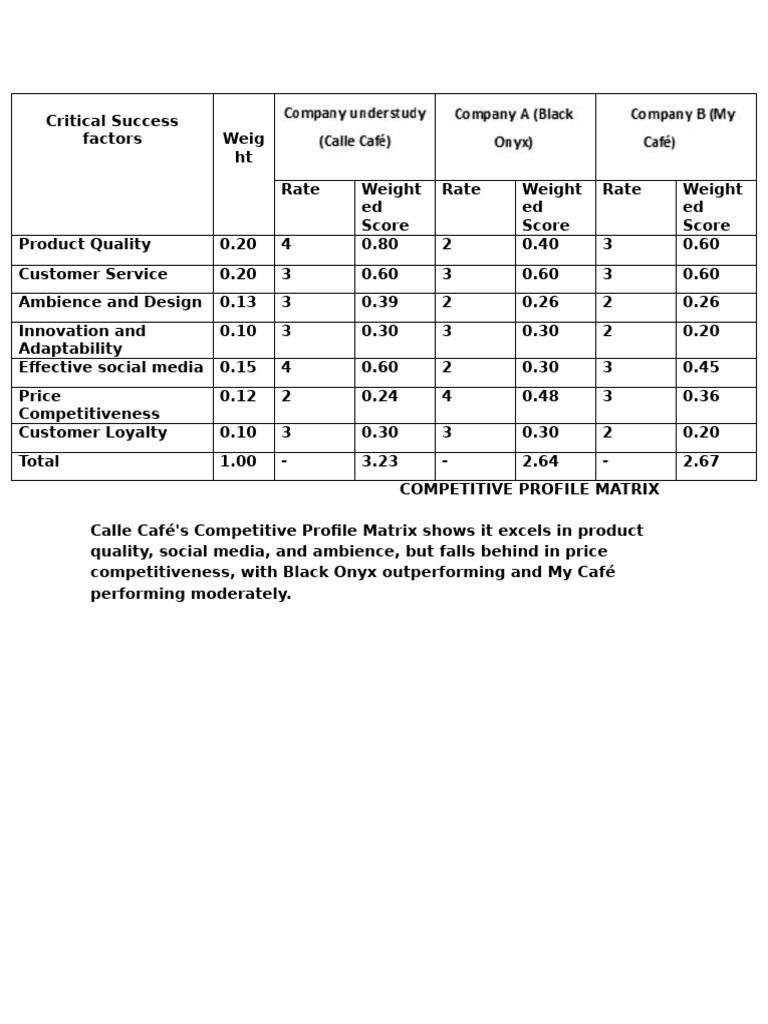 | Critical Success factors | Weight | Company understudy (Calle Café) | | Company A (Black Onyx) | | Company B (My Café) | |
|---|---|---|---|---|---|---|---|
| | | Rate | Weighted Score | Rate | Weighted Score | Rate | Weighted Score |
| Product Quality | 0.20 | 4 | 0.80 | 2 | 0.40 | 3 | 0.60 |
| Customer Service | 0.20 | 3 | 0.60 | 3 | 0.60 | 3 | 0.60 |
| Ambience and Design | 0.13 | 3 | 0.39 | 2 | 0.26 | 2 | 0.26 |
| Innovation and Adaptability | 0.10 | 3 | 0.30 | 3 | 0.30 | 2 | 0.20 |
| Effective social media | 0.15 | 4 | 0.60 | 2 | 0.30 | 3 | 0.45 |
| Price Competitiveness | 0.12 | 2 | 0.24 | 4 | 0.48 | 3 | 0.36 |
| Customer Loyalty | 0.10 | 3 | 0.30 | 3 | 0.30 | 2 | 0.20 |
| Total | 1.00 | - | 3.23 | - | 2.64 | - | 2.67 |

COMPETITIVE PROFILE MATRIX

Calle Café's Competitive Profile Matrix shows it excels in product quality, social media, and ambience, but falls behind in price competitiveness, with Black Onyx outperforming and My Café performing moderately.